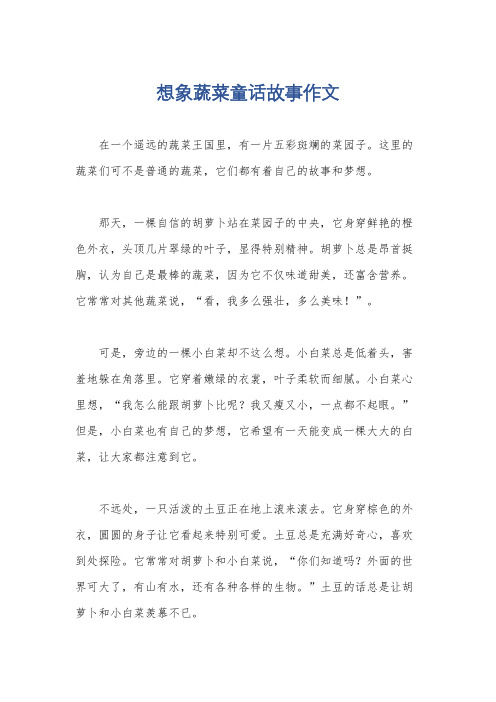 想象蔬菜童话故事作文

在一个遥远的蔬菜王国里，有一片五彩斑斓的菜园子。这里的蔬菜们可不是普通的蔬菜，它们都有着自己的故事和梦想。

那天，一棵自信的胡萝卜站在菜园子的中央，它身穿鲜艳的橙色外衣，头顶几片翠绿的叶子，显得特别精神。胡萝卜总是昂首挺胸，认为自己是最棒的蔬菜，因为它不仅味道甜美，还富含营养。它常常对其他蔬菜说，“看，我多么强壮，多么美味！”。

可是，旁边的一棵小白菜却不这么想。小白菜总是低着头，害羞地躲在角落里。它穿着嫩绿的衣裳，叶子柔软而细腻。小白菜心里想，“我怎么能跟胡萝卜比呢？我又瘦又小，一点都不起眼。”但是，小白菜也有自己的梦想，它希望有一天能变成一棵大大的白菜，让大家都注意到它。

不远处，一只活泼的土豆正在地上滚来滚去。它身穿棕色的外衣，圆圆的身子让它看起来特别可爱。土豆总是充满好奇心，喜欢到处探险。它常常对胡萝卜和小白菜说，“你们知道吗？外面的世界可大了，有山有水，还有各种各样的生物。”土豆的话总是让胡萝卜和小白菜羡慕不已。